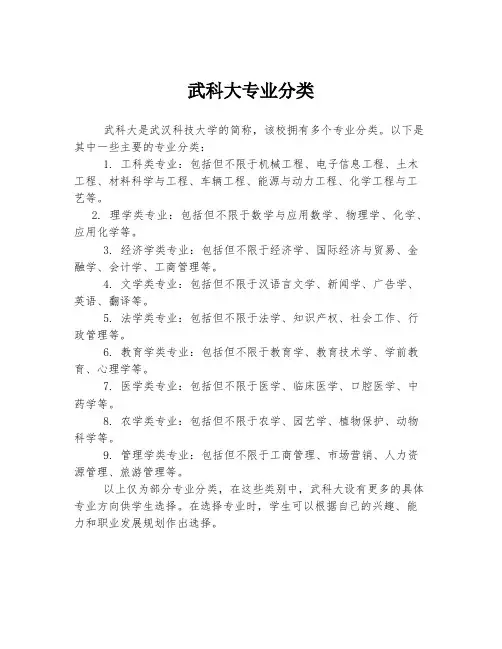 武科大专业分类

武科大是武汉科技大学的简称，该校拥有多个专业分类。以下是其中一些主要的专业分类：

1. 工科类专业：包括但不限于机械工程、电子信息工程、土木工程、材料科学与工程、车辆工程、能源与动力工程、化学工程与工艺等。

2. 理学类专业：包括但不限于数学与应用数学、物理学、化学、应用化学等。

3. 经济学类专业：包括但不限于经济学、国际经济与贸易、金融学、会计学、工商管理等。

4. 文学类专业：包括但不限于汉语言文学、新闻学、广告学、英语、翻译等。

5. 法学类专业：包括但不限于法学、知识产权、社会工作、行政管理等。

6. 教育学类专业：包括但不限于教育学、教育技术学、学前教育、心理学等。

7. 医学类专业：包括但不限于医学、临床医学、口腔医学、中药学等。

8. 农学类专业：包括但不限于农学、园艺学、植物保护、动物科学等。

9. 管理学类专业：包括但不限于工商管理、市场营销、人力资源管理、旅游管理等。

以上仅为部分专业分类，在这些类别中，武科大设有更多的具体专业方向供学生选择。在选择专业时，学生可以根据自己的兴趣、能力和职业发展规划作出选择。